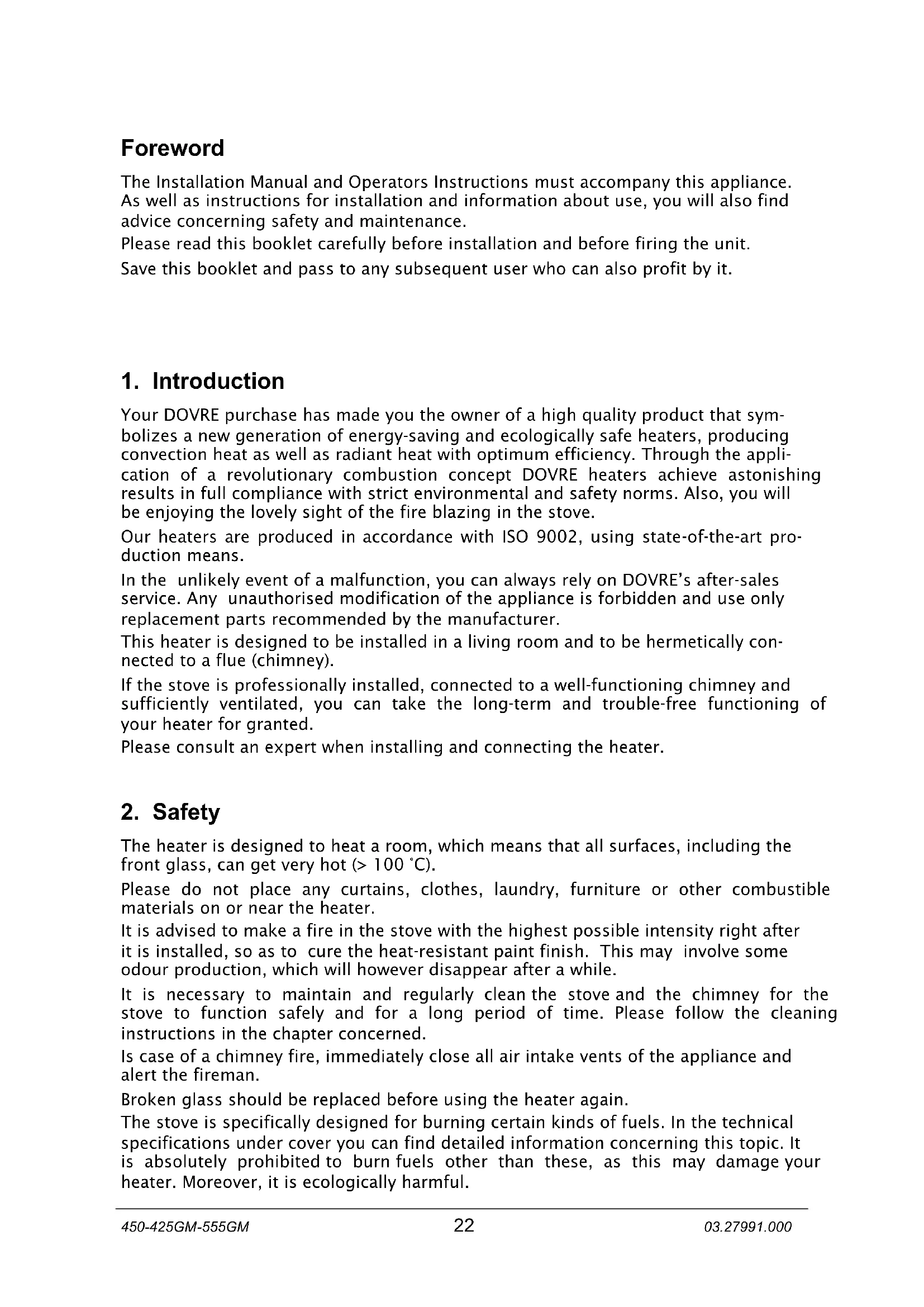 Foreword

The Installation Manual and Operators Instructions must accompany this appliance. As well as instructions for installation and information about use, you will also find advice concerning safety and maintenance.

Please read this booklet carefully before installation and before firing the unit.

Save this booklet and pass to any subsequent user who can also profit by it.

1. Introduction

Your DOVRE purchase has made you the owner of a high quality product that symbolizes a new generation of energy-saving and ecologically safe heaters, producing convection heat as well as radiant heat with optimum efficiency. Through the application of a revolutionary combustion concept DOVRE heaters achieve astonishing results in full compliance with strict environmental and safety norms. Also, you will be enjoying the lovely sight of the fire blazing in the stove.

Our heaters are produced in accordance with ISO 9002, using state-of-the-art production means.

In the unlikely event of a malfunction, you can always rely on DOVRE's after-sales service. Any unauthorised modification of the appliance is forbidden and use only replacement parts recommended by the manufacturer.

This heater is designed to be installed in a living room and to be hermetically connected to a flue (chimney).

If the stove is professionally installed, connected to a well-functioning chimney and sufficiently ventilated, you can take the long-term and trouble-free functioning of your heater for granted.

Please consult an expert when installing and connecting the heater.

2. Safety

The heater is designed to heat a room, which means that all surfaces, including the front glass, can get very hot (> 100 °C).

Please do not place any curtains, clothes, laundry, furniture or other combustible materials on or near the heater.

It is advised to make a fire in the stove with the highest possible intensity right after it is installed, so as to cure the heat-resistant paint finish. This may involve some odour production, which will however disappear after a while.

It is necessary to maintain and regularly clean the stove and the chimney for the stove to function safely and for a long period of time. Please follow the cleaning instructions in the chapter concerned.

Is case of a chimney fire, immediately close all air intake vents of the appliance and alert the fireman.

Broken glass should be replaced before using the heater again.

The stove is specifically designed for burning certain kinds of fuels. In the technical specifications under cover you can find detailed information concerning this topic. It is absolutely prohibited to burn fuels other than these, as this may damage your heater. Moreover, it is ecologically harmful.

450-425GM-555GM 22 03.27991.000